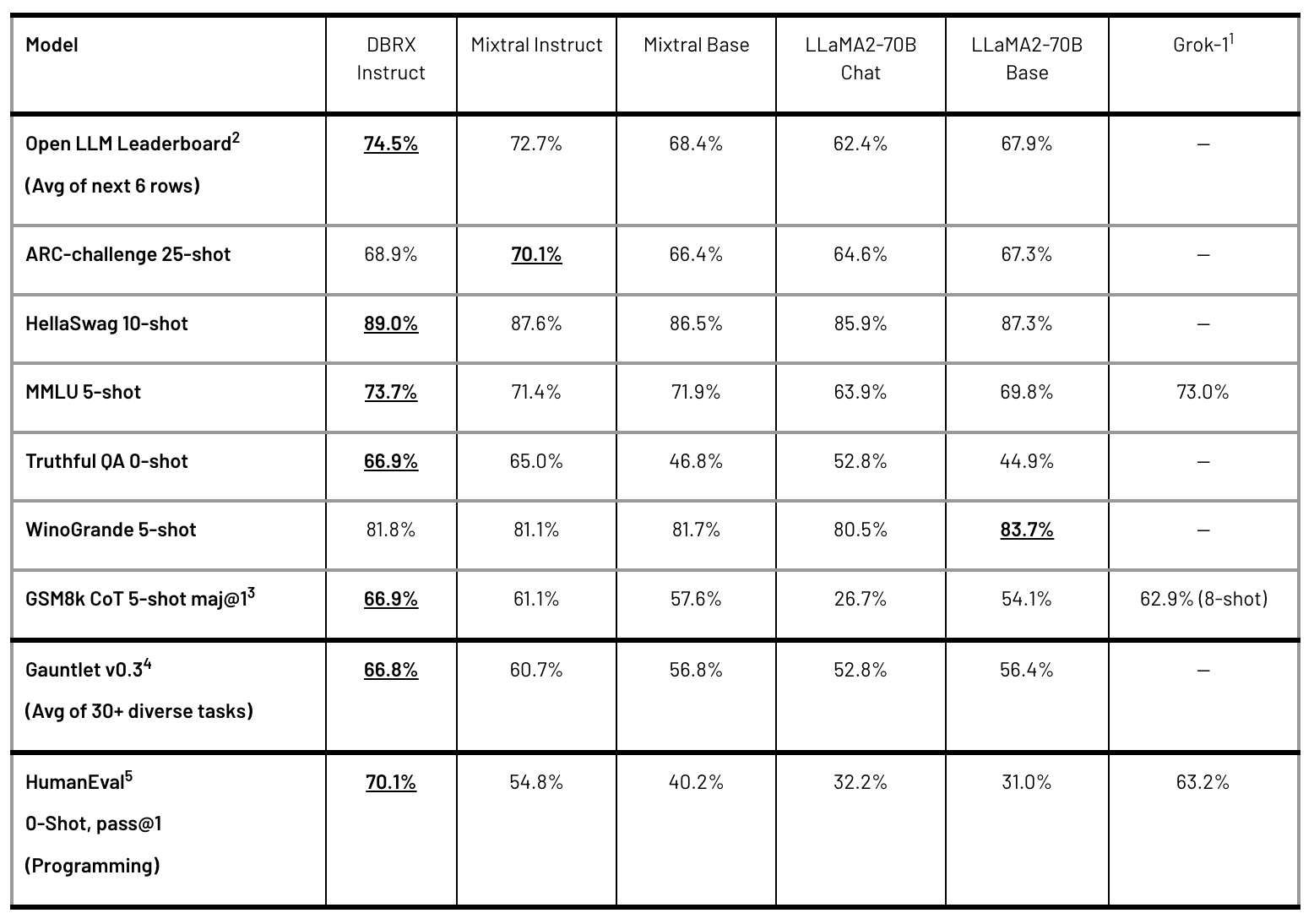 | Model | DBRX Instruct | Mixtral Instruct | Mixtral Base | LLaMA2-70B Chat | LLaMA2-70B Base | Grok-1$^{1}$ |
|---|---|---|---|---|---|---|
| Open LLM Leaderboard$^{2}$ (Avg of next 6 rows) | 74.5% | 72.7% | 68.4% | 62.4% | 67.9% | — |
| ARC-challenge 25-shot | 68.9% | 70.1% | 66.4% | 64.6% | 67.3% | — |
| HellaSwag 10-shot | 89.0% | 87.6% | 86.5% | 85.9% | 87.3% | — |
| MMLU 5-shot | 73.7% | 71.4% | 71.9% | 63.9% | 69.8% | 73.0% |
| Truthful QA 0-shot | 66.9% | 65.0% | 46.8% | 52.8% | 44.9% | — |
| WinoGrande 5-shot | 81.8% | 81.1% | 81.7% | 80.5% | 83.7% | — |
| GSM8k CoT 5-shot maj@1$^{3}$ | 66.9% | 61.1% | 57.6% | 26.7% | 54.1% | 62.9% (8-shot) |
| Gauntlet v0.3$^{4}$ (Avg of 30+ diverse tasks) | 66.8% | 60.7% | 56.8% | 52.8% | 56.4% | — |
| HumanEval$^{5}$ 0-Shot, pass@1 (Programming) | 70.1% | 54.8% | 40.2% | 32.2% | 31.0% | 63.2% |